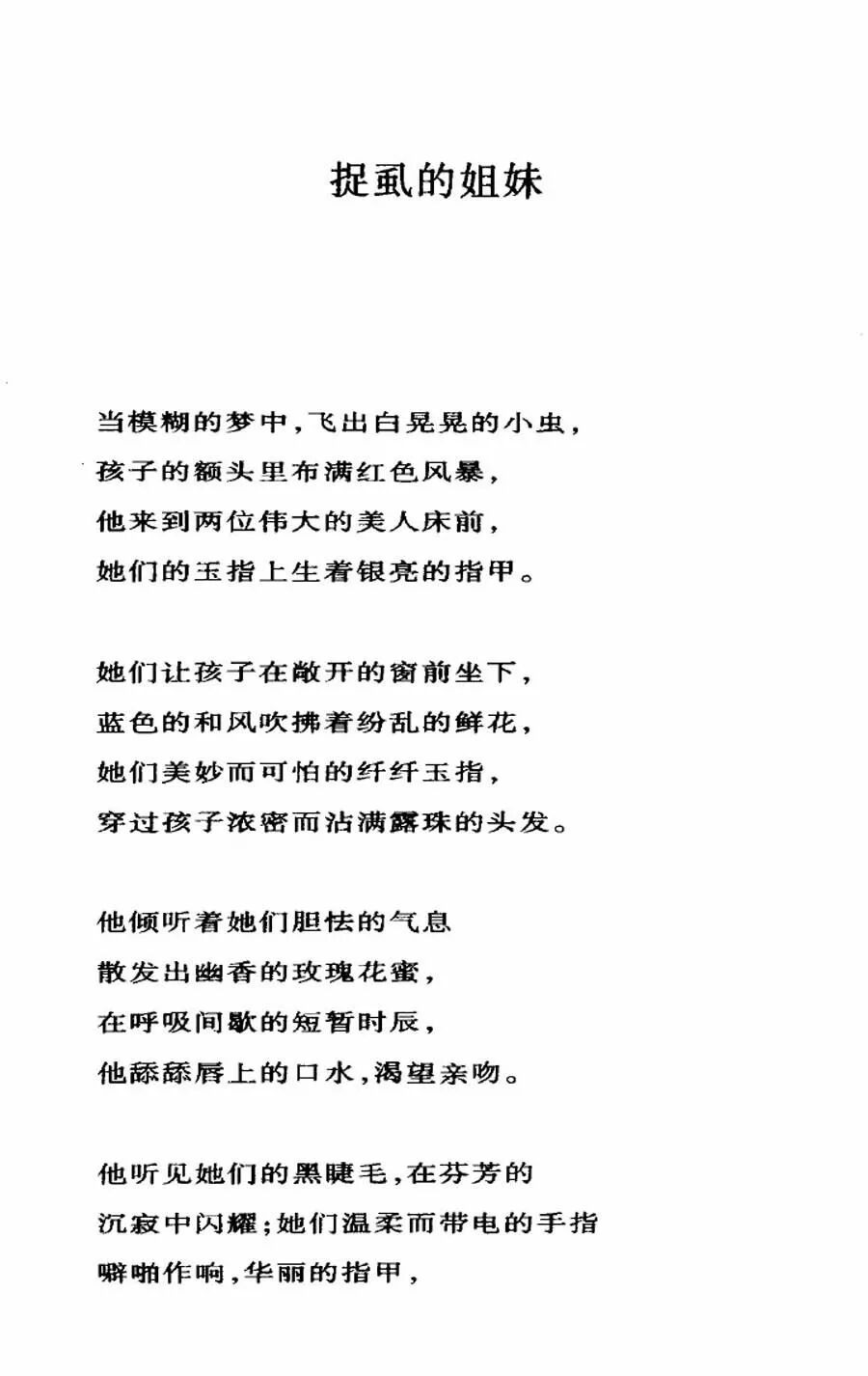 捉虱的姐妹

当模糊的梦中，飞出白晃晃的小虫，
孩子的额头里布满红色风暴，
他来到两位伟大的美人床前，
她们的玉指上生着银亮的指甲。

她们让孩子在敞开的窗前坐下，
蓝色的和风吹拂着纷乱的鲜花，
她们美妙而可怕的纤纤玉指，
穿过孩子浓密而沾满露珠的头发。

他倾听着她们胆怯的气息
散发出幽香的玫瑰花蜜，
在呼吸间歇的短暂时辰，
他舔舔唇上的口水，渴望亲吻。

他听见她们的黑睫毛，在芬芳的
沉寂中闪耀；她们温柔而带电的手指
噼啪作响，华丽的指甲，